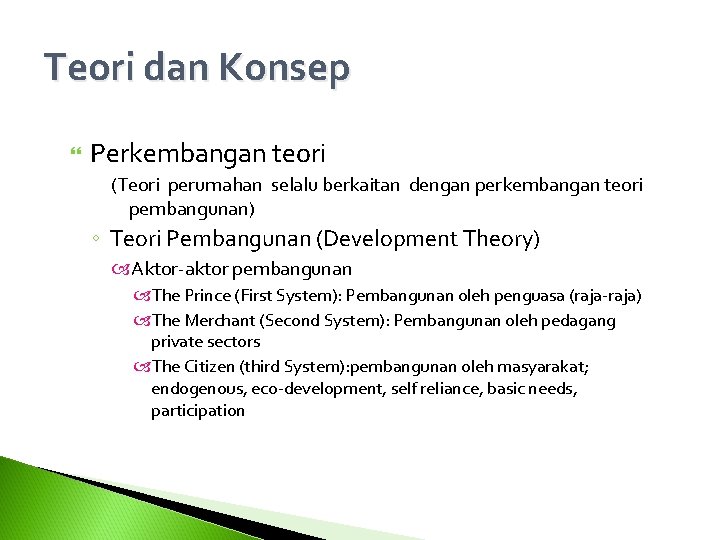 Teori dan Konsep

Perkembangan teori

(Teori perumahan selalu berkaitan dengan perkembangan teori pembangunan)

Teori Pembangunan (Development Theory)

Aktor-aktor pembangunan

The Prince (First System): Pembangunan oleh penguasa (raja-raja)

The Merchant (Second System): Pembangunan oleh pedagang private sectors

The Citizen (third System):pembangunan oleh masyarakat; endogenous, eco-development, self reliance, basic needs, participation